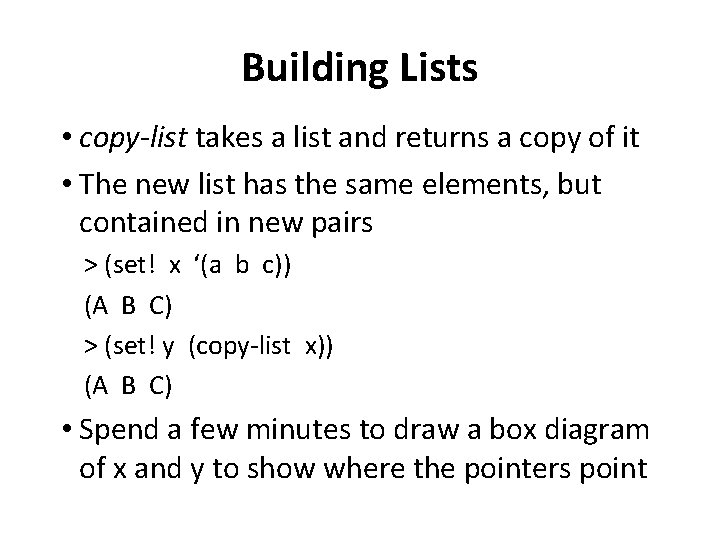 Building Lists

• copy-list takes a list and returns a copy of it

• The new list has the same elements, but contained in new pairs

> (set! x ‘(a b c))

(A B C)

> (set! y (copy-list x))

(A B C)

• Spend a few minutes to draw a box diagram of x and y to show where the pointers point